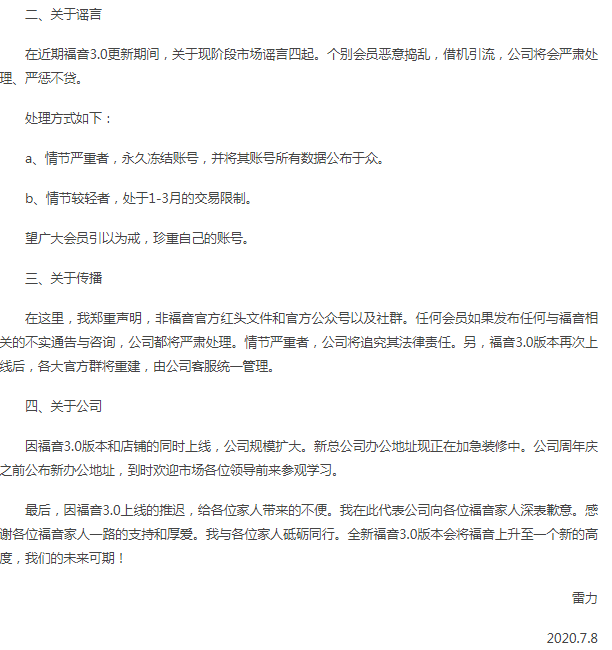 二、关于谣言

在近期福音3.0更新期间，关于现阶段市场谣言四起。个别会员恶意捣乱，借机引流，公司将会严肃处理、严惩不贷。

处理方式如下：

a、情节严重者，永久冻结账号，并将其账号所有数据公布于众。

b、情节较轻者，处于1-3月的交易限制。

望广大会员引以为戒，珍重自己的账号。

三、关于传播

在这里，我郑重声明，非福音官方红头文件和官方公众号以及社群。任何会员如果发布任何与福音相关的不实通告与咨询，公司都将严肃处理。情节严重者，公司将追究其法律责任。另，福音3.0版本再次上线后，各大官方群将重建，由公司客服统一管理。

四、关于公司

因福音3.0版本和店铺的同时上线，公司规模扩大。新总公司办公地址现正在加急装修中。公司周年庆之前公布新办公地址，到时欢迎市场各位领导前来参观学习。

最后，因福音3.0上线的推迟，给各位家人带来的不便。我在此代表公司向各位福音家人深表歉意。感谢各位福音家人一路的支持和厚爱。我与各位家人砥砺同行。全新福音3.0版本会将福音上升至一个新的高度，我们的未来可期！

雷力

2020.7.8